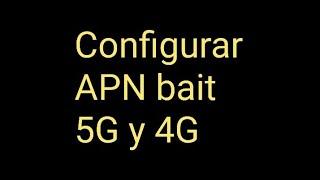 Configurar APN bait 5G y 4G